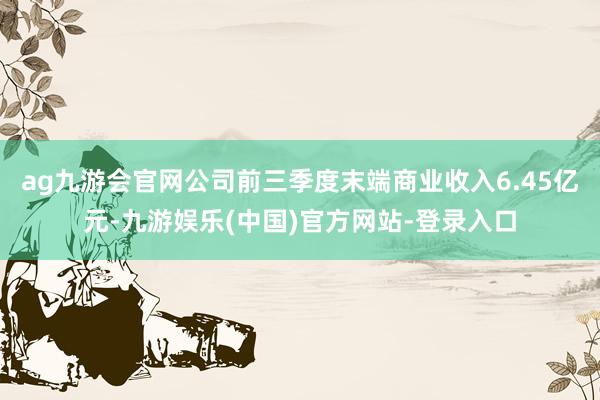 ag九游会官网公司前三季度末端商业收入6.45亿元-九游娱乐(中国)官方网站-登录入口